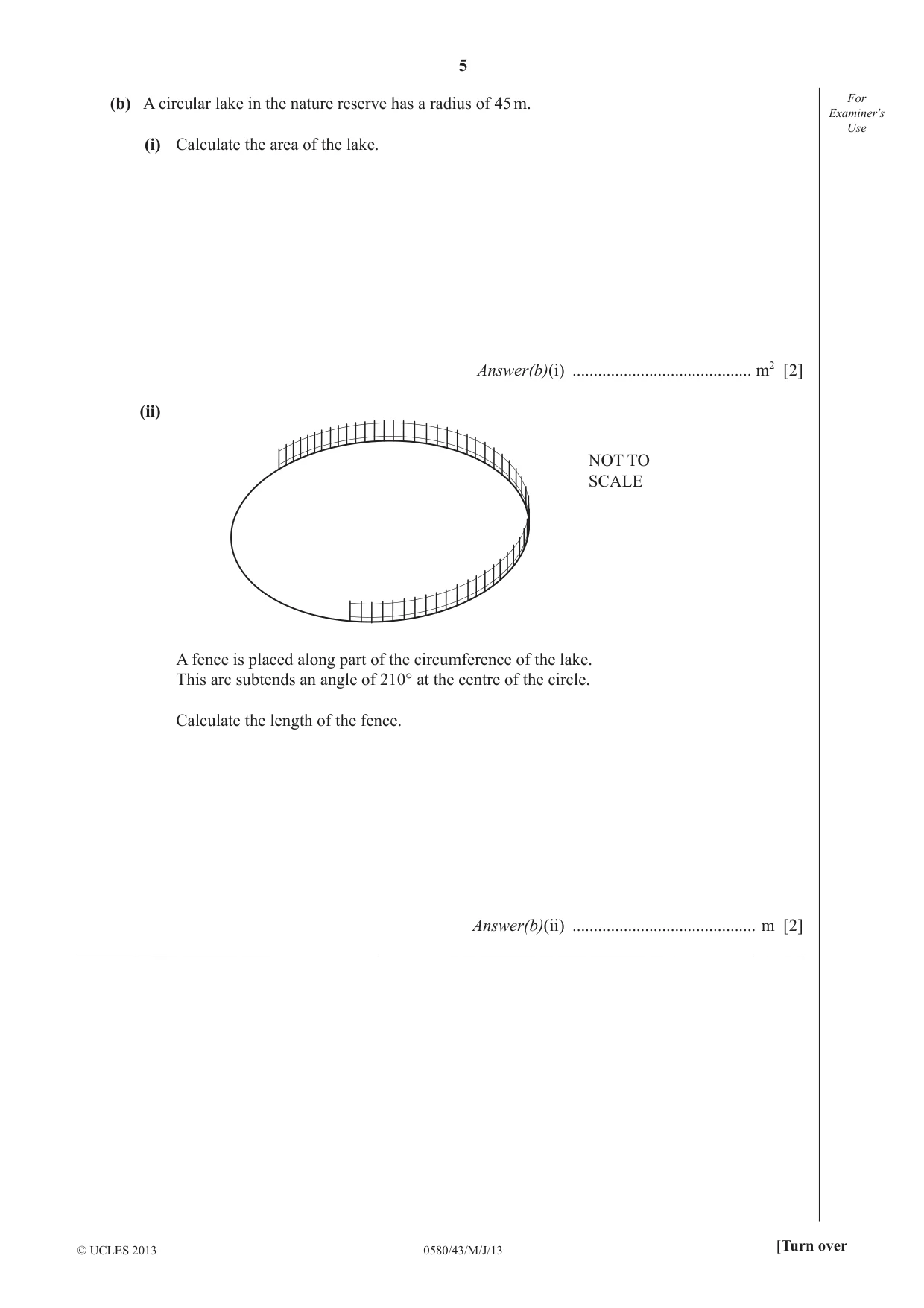 5

For Examiner's Use

(b) A circular lake in the nature reserve has a radius of 45 m.

(i) Calculate the area of the lake.

Answer(b)(i) ____ $m^2$ [2]

(ii)

NOT TO SCALE

A fence is placed along part of the circumference of the lake.
This arc subtends an angle of 210° at the centre of the circle.

Calculate the length of the fence.

Answer(b)(ii) ____ m [2]

© UCLES 2013 0580/43/M/J/13 [Turn over